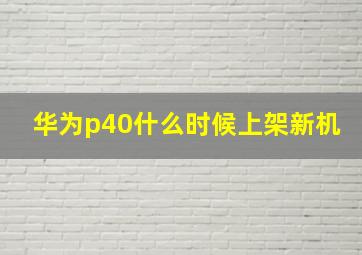 华为p40什么时候上架新机